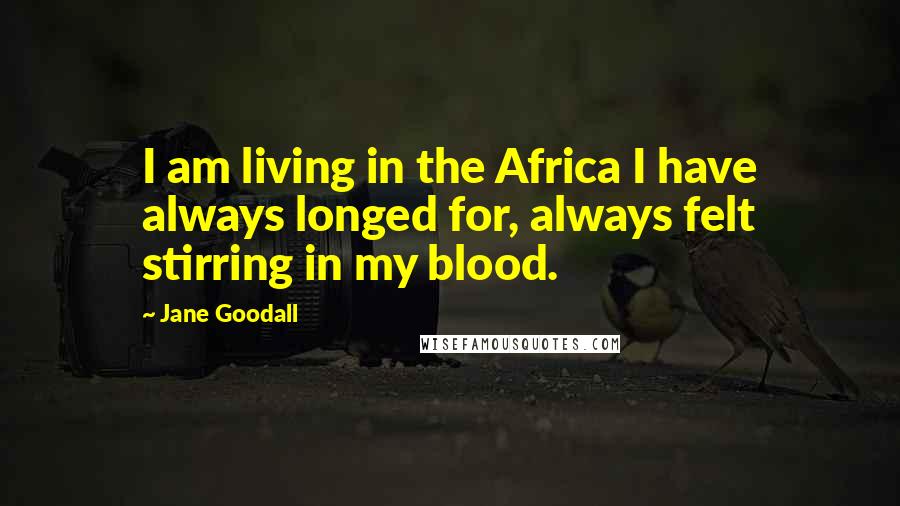 I am living in the Africa I have always longed for, always felt stirring in my blood.

~ Jane Goodall

WISEFAMOUSQUOTES.COM